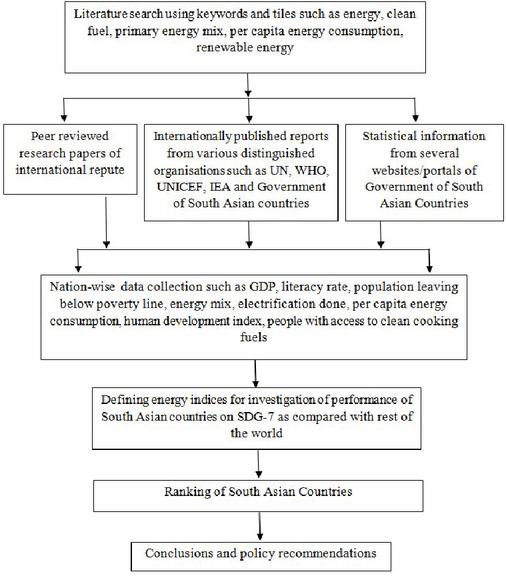 Literature search using keywords and tiles such as energy, clean fuel, primary energy mix, per capita energy consumption, renewable energy

Peer reviewed research papers of international repute

Internationally published reports from various distinguished organisations such as UN, WHO, UNICEF, IEA and Government of South Asian countries

Statistical information from several websites/portals of Government of South Asian Countries

Nation-wise data collection such as GDP, literacy rate, population leaving below poverty line, energy mix, electrification done, per capita energy consumption, human development index, people with access to clean cooking fuels

Defining energy indices for investigation of performance of South Asian countries on SDG-7 as compared with rest of the world

Ranking of South Asian Countries

Conclusions and policy recommendations